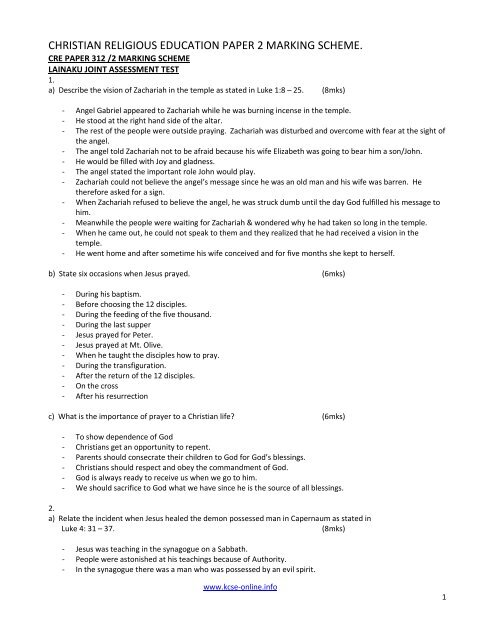 CHRISTIAN RELIGIOUS EDUCATION PAPER 2 MARKING SCHEME.
CRE PAPER 312 /2 MARKING SCHEME
LAINAKU JOINT ASSESSMENT TEST
1.
a) Describe the vision of Zachariah in the temple as stated in Luke 1:8 – 25. (8mks)

- Angel Gabriel appeared to Zachariah while he was burning incense in the temple.
- He stood at the right hand side of the altar.
- The rest of the people were outside praying. Zachariah was disturbed and overcome with fear at the sight of the angel.
- The angel told Zachariah not to be afraid because his wife Elizabeth was going to bear him a son/John.
- He would be filled with Joy and gladness.
- The angel stated the important role John would play.
- Zachariah could not believe the angel's message since he was an old man and his wife was barren. He therefore asked for a sign.
- When Zachariah refused to believe the angel, he was struck dumb until the day God fulfilled his message to him.
- Meanwhile the people were waiting for Zachariah & wondered why he had taken so long in the temple.
- When he came out, he could not speak to them and they realized that he had received a vision in the temple.
- He went home and after sometime his wife conceived and for five months she kept to herself.

b) State six occasions when Jesus prayed. (6mks)

- During his baptism.
- Before choosing the 12 disciples.
- During the feeding of the five thousand.
- During the last supper
- Jesus prayed for Peter.
- Jesus prayed at Mt. Olive.
- When he taught the disciples how to pray.
- During the transfiguration.
- After the return of the 12 disciples.
- On the cross
- After his resurrection

c) What is the importance of prayer to a Christian life? (6mks)

- To show dependence of God
- Christians get an opportunity to repent.
- Parents should consecrate their children to God for God's blessings.
- Christians should respect and obey the commandment of God.
- God is always ready to receive us when we go to him.
- We should sacrifice to God what we have since he is the source of all blessings.

2.
a) Relate the incident when Jesus healed the demon possessed man in Capernaum as stated in Luke 4: 31 – 37. (8mks)

- Jesus was teaching in the synagogue on a Sabbath.
- People were astonished at his teachings because of Authority.
- In the synagogue there was a man who was possessed by an evil spirit.

www.kcse-online.info

1